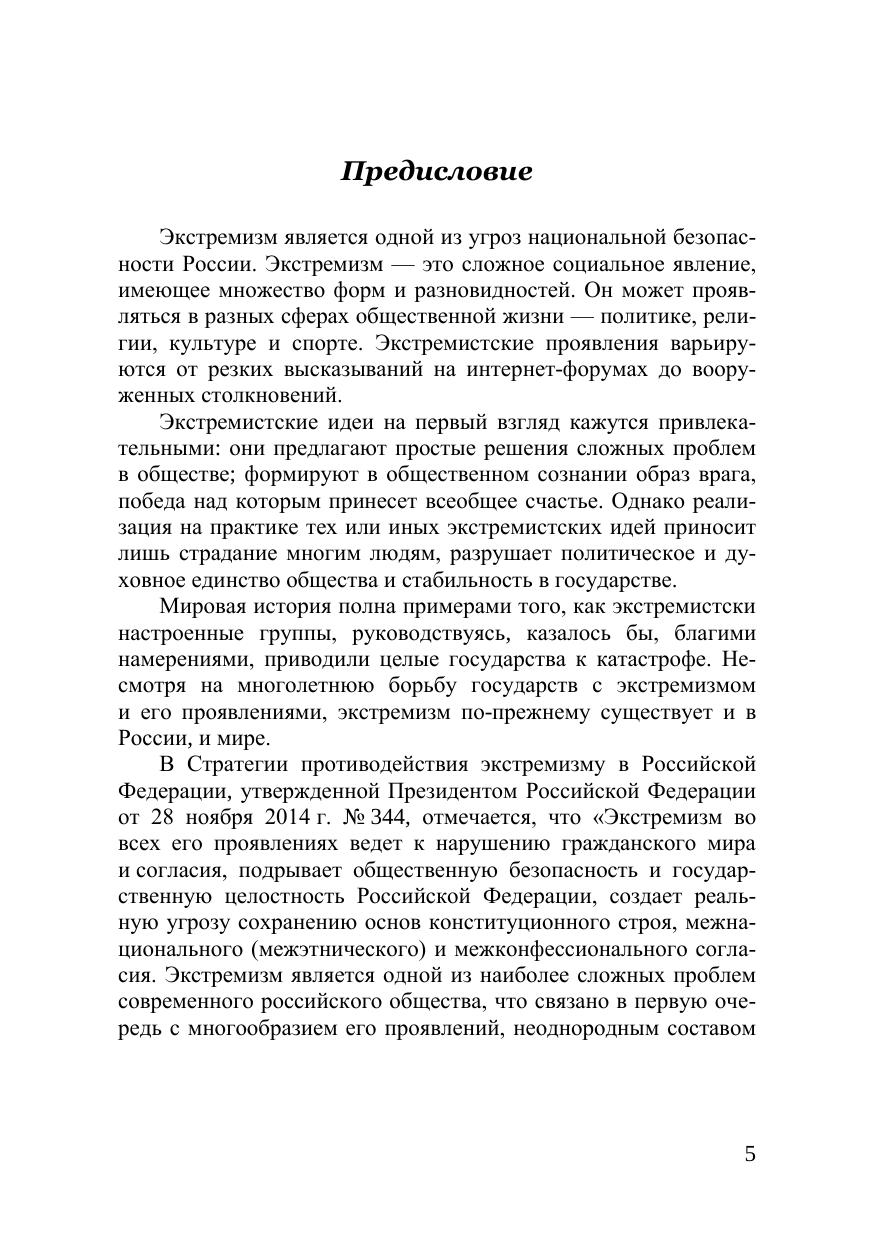 Предисловие

Экстремизм является одной из угроз национальной безопасности России. Экстремизм — это сложное социальное явление, имеющее множество форм и разновидностей. Он может проявляться в разных сферах общественной жизни — политике, религии, культуре и спорте. Экстремистские проявления варьируются от резких высказываний на интернет-форумах до вооруженных столкновений.

Экстремистские идеи на первый взгляд кажутся привлекательными: они предлагают простые решения сложных проблем в обществе; формируют в общественном сознании образ врага, победа над которым принесет всеобщее счастье. Однако реализация на практике тех или иных экстремистских идей приносит лишь страдание многим людям, разрушает политическое и духовное единство общества и стабильность в государстве.

Мировая история полна примерами того, как экстремистски настроенные группы, руководствуясь, казалось бы, благими намерениями, приводили целые государства к катастрофе. Несмотря на многолетнюю борьбу государств с экстремизмом и его проявлениями, экстремизм по-прежнему существует и в России, и мире.

В Стратегии противодействия экстремизму в Российской Федерации, утвержденной Президентом Российской Федерации от 28 ноября 2014 г. № 344, отмечается, что «Экстремизм во всех его проявлениях ведет к нарушению гражданского мира и согласия, подрывает общественную безопасность и государственную целостность Российской Федерации, создает реальную угрозу сохранению основ конституционного строя, межнационального (межэтнического) и межконфессионального согласия. Экстремизм является одной из наиболее сложных проблем современного российского общества, что связано в первую очередь с многообразием его проявлений, неоднородным составом

5